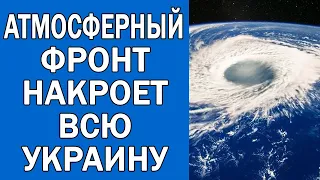 АТМОСФЕРНЫЙ ФРОНТ НАКРОЕТ ВСЮ УКРАИНУ